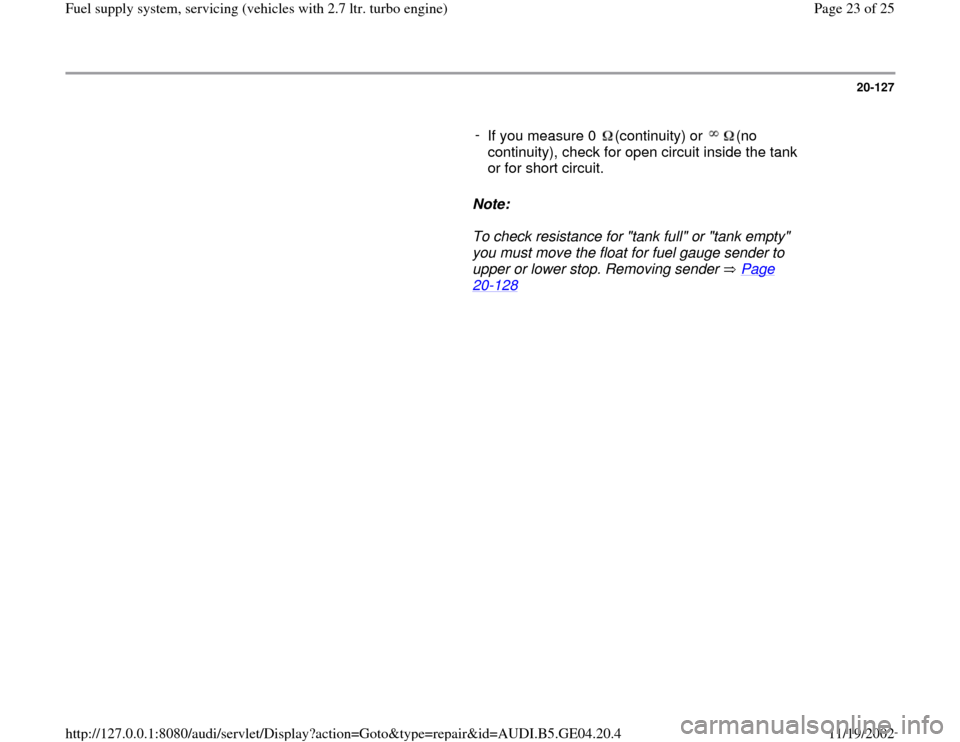 Fuel supply system, servicing (vehicles with 2.7 ltr. turbo engine)

Page 23 of 25

20-127

- If you measure 0 $\Omega$ (continuity) or $\infty$ $\Omega$ (no continuity), check for open circuit inside the tank or for short circuit.

Note:

To check resistance for "tank full" or "tank empty" you must move the float for fuel gauge sender to upper or lower stop. Removing sender ⇒ Page 20-128

http://127.0.0.1:8080/audi/servlet/Display?action=Goto&type=repair&id=AUDI.B5.GE04.20.4

11/19/2002

carmanualsonline.info